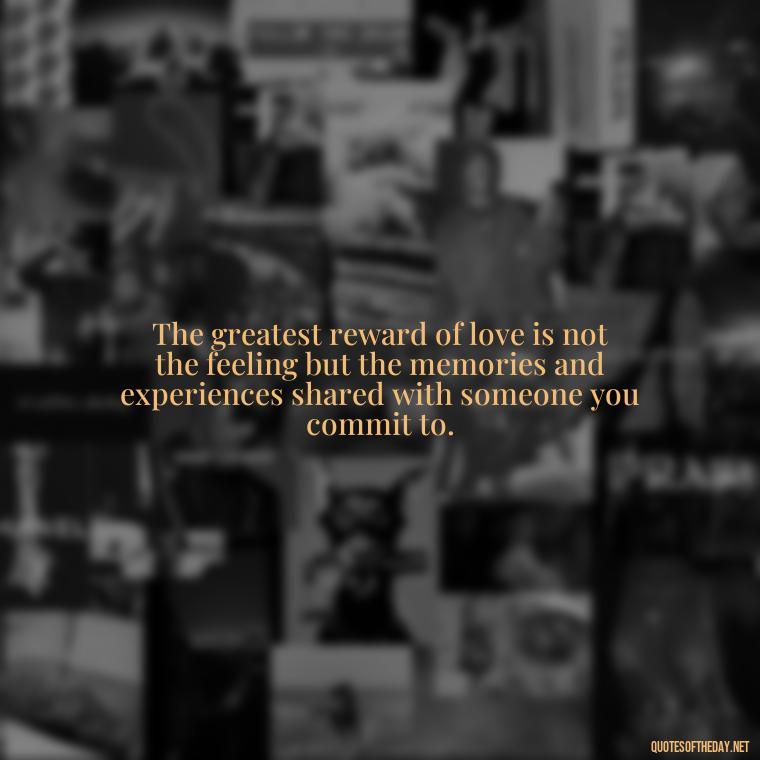 The greatest reward of love is not the feeling but the memories and experiences shared with someone you commit to.

QUOTESOFTHEDAY.NET